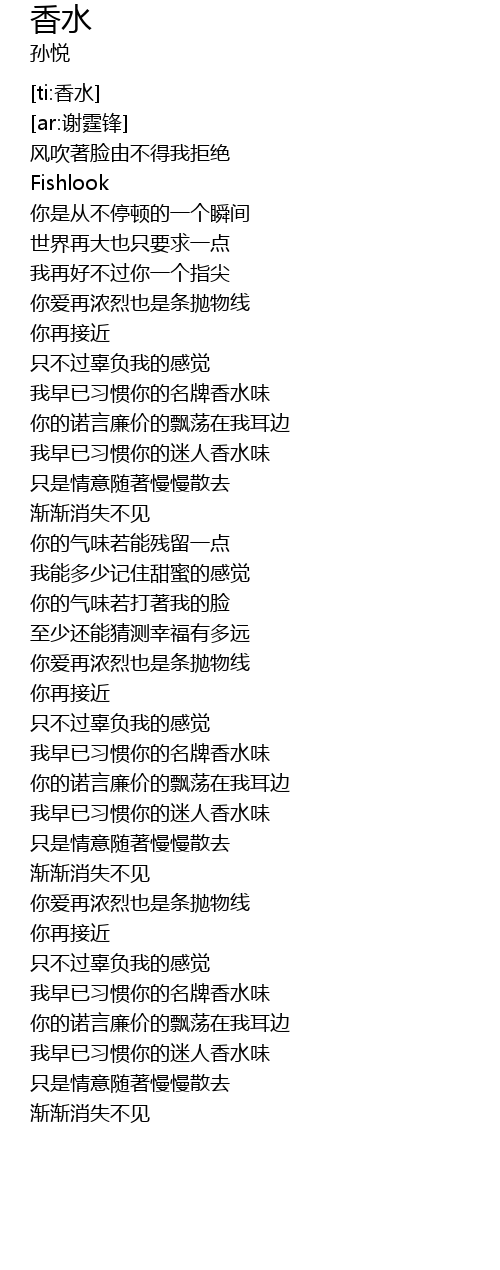 香水
孙悦

[ti:香水]
[ar:谢霆锋]
风吹著脸由不得我拒绝
Fishlook
你是从不停顿的一个瞬间
世界再大也只要求一点
我再好不过你一个指尖
你爱再浓烈也是条抛物线
你再接近
只不过辜负我的感觉
我早已习惯你的名牌香水味
你的诺言廉价的飘荡在我耳边
我早已习惯你的迷人香水味
只是情意随著慢慢散去
渐渐消失不见
你的气味若能残留一点
我能多少记住甜蜜的感觉
你的气味若打著我的脸
至少还能猜测幸福有多远
你爱再浓烈也是条抛物线
你再接近
只不过辜负我的感觉
我早已习惯你的名牌香水味
你的诺言廉价的飘荡在我耳边
我早已习惯你的迷人香水味
只是情意随著慢慢散去
渐渐消失不见
你爱再浓烈也是条抛物线
你再接近
只不过辜负我的感觉
我早已习惯你的名牌香水味
你的诺言廉价的飘荡在我耳边
我早已习惯你的迷人香水味
只是情意随著慢慢散去
渐渐消失不见